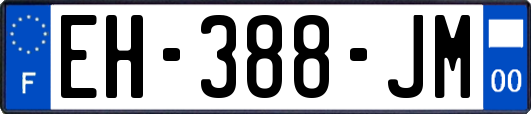 F
EH-388-JM
00